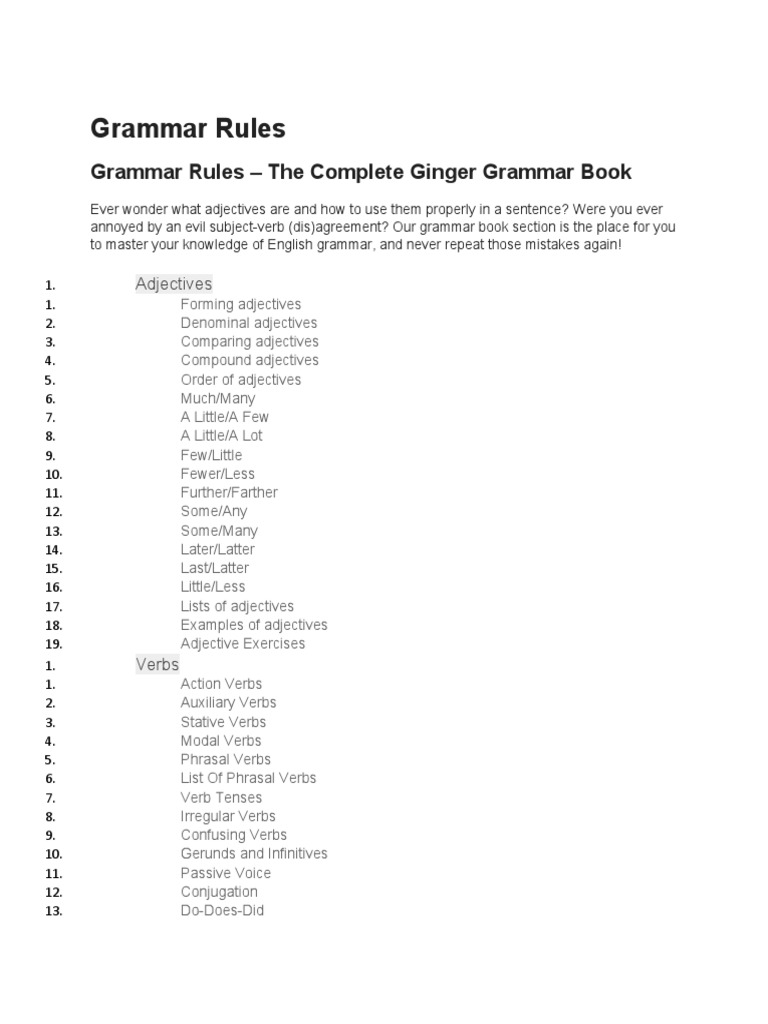 Grammar Rules

Grammar Rules – The Complete Ginger Grammar Book

Ever wonder what adjectives are and how to use them properly in a sentence? Were you ever annoyed by an evil subject-verb (dis)agreement? Our grammar book section is the place for you to master your knowledge of English grammar, and never repeat those mistakes again!

1. Adjectives
1. Forming adjectives
2. Denominal adjectives
3. Comparing adjectives
4. Compound adjectives
5. Order of adjectives
6. Much/Many
7. A Little/A Few
8. A Little/A Lot
9. Few/Little
10. Fewer/Less
11. Further/Farther
12. Some/Any
13. Some/Many
14. Later/Latter
15. Last/Latter
16. Little/Less
17. Lists of adjectives
18. Examples of adjectives
19. Adjective Exercises
1. Verbs
1. Action Verbs
2. Auxiliary Verbs
3. Stative Verbs
4. Modal Verbs
5. Phrasal Verbs
6. List Of Phrasal Verbs
7. Verb Tenses
8. Irregular Verbs
9. Confusing Verbs
10. Gerunds and Infinitives
11. Passive Voice
12. Conjugation
13. Do-Does-Did